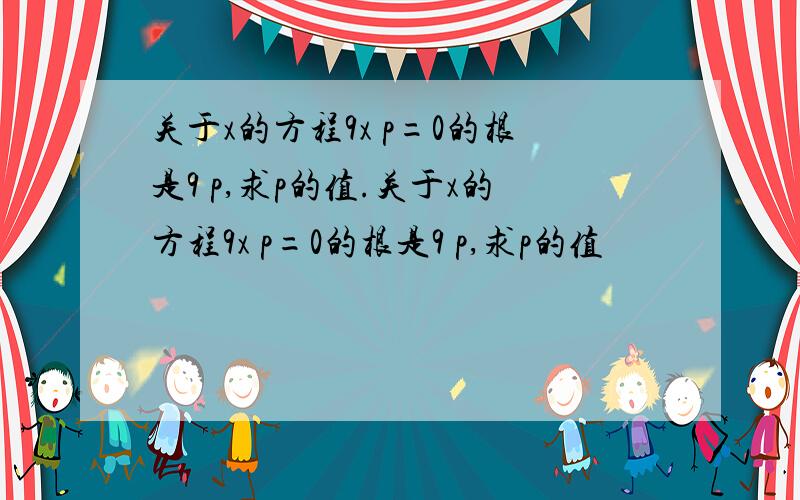 关于x的方程9x p=0的根是9 p,求p的值.关于x的方程9x p=0的根是9 p,求p的值